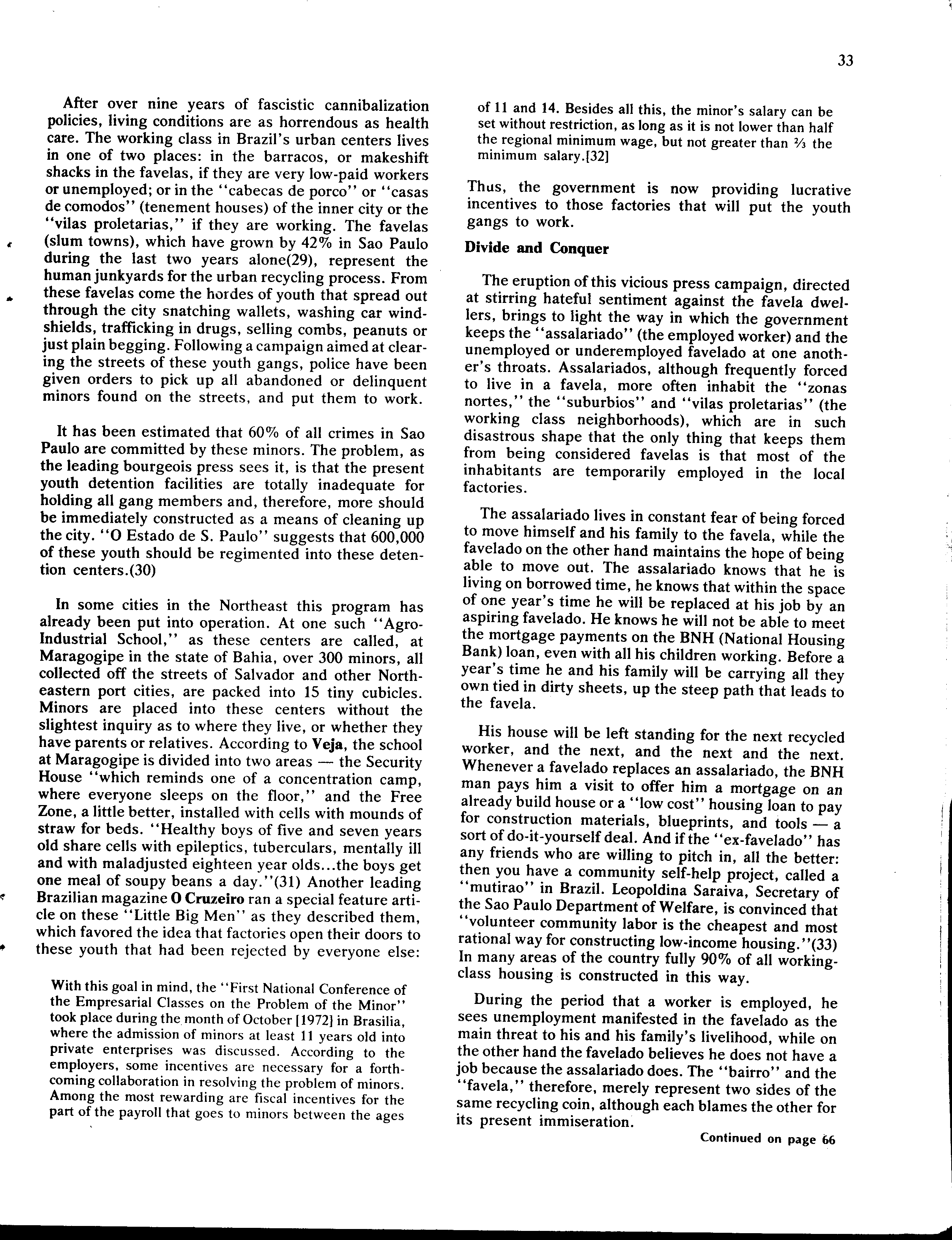 33

After over nine years of fascistic cannibalization policies, living conditions are as horrendous as health care. The working class in Brazil's urban centers lives in one of two places: in the barracos, or makeshift shacks in the favelas, if they are very low-paid workers or unemployed; or in the "cabecas de porco" or "casas de comodos" (tenement houses) of the inner city or the "vilas proletarias," if they are working. The favelas (slum towns), which have grown by 42% in Sao Paulo during the last two years alone(29), represent the human junkyards for the urban recycling process. From these favelas come the hordes of youth that spread out through the city snatching wallets, washing car windshields, trafficking in drugs, selling combs, peanuts or just plain begging. Following a campaign aimed at clearing the streets of these youth gangs, police have been given orders to pick up all abandoned or delinquent minors found on the streets, and put them to work.

It has been estimated that 60% of all crimes in Sao Paulo are committed by these minors. The problem, as the leading bourgeois press sees it, is that the present youth detention facilities are totally inadequate for holding all gang members and, therefore, more should be immediately constructed as a means of cleaning up the city. "O Estado de S. Paulo" suggests that 600,000 of these youth should be regimented into these detention centers.(30)

In some cities in the Northeast this program has already been put into operation. At one such "Agro-Industrial School," as these centers are called, at Maragogipe in the state of Bahia, over 300 minors, all collected off the streets of Salvador and other Northeastern port cities, are packed into 15 tiny cubicles. Minors are placed into these centers without the slightest inquiry as to where they live, or whether they have parents or relatives. According to Veja, the school at Maragogipe is divided into two areas — the Security House "which reminds one of a concentration camp, where everyone sleeps on the floor," and the Free Zone, a little better, installed with cells with mounds of straw for beds. "Healthy boys of five and seven years old share cells with epileptics, tuberculars, mentally ill and with maladjusted eighteen year olds...the boys get one meal of soupy beans a day."(31) Another leading Brazilian magazine O Cruzeiro ran a special feature article on these "Little Big Men" as they described them, which favored the idea that factories open their doors to these youth that had been rejected by everyone else:

With this goal in mind, the "First National Conference of the Empresarial Classes on the Problem of the Minor" took place during the month of October [1972] in Brasilia, where the admission of minors at least 11 years old into private enterprises was discussed. According to the employers, some incentives are necessary for a forthcoming collaboration in resolving the problem of minors. Among the most rewarding are fiscal incentives for the part of the payroll that goes to minors between the ages of 11 and 14. Besides all this, the minor's salary can be set without restriction, as long as it is not lower than half the regional minimum wage, but not greater than ⅔ the minimum salary.[32]

Thus, the government is now providing lucrative incentives to those factories that will put the youth gangs to work.

Divide and Conquer

The eruption of this vicious press campaign, directed at stirring hateful sentiment against the favela dwellers, brings to light the way in which the government keeps the "assalariado" (the employed worker) and the unemployed or underemployed favelado at one another's throats. Assalariados, although frequently forced to live in a favela, more often inhabit the "zonas nortes," the "suburbios" and "vilas proletarias" (the working class neighborhoods), which are in such disastrous shape that the only thing that keeps them from being considered favelas is that most of the inhabitants are temporarily employed in the local factories.

The assalariado lives in constant fear of being forced to move himself and his family to the favela, while the favelado on the other hand maintains the hope of being able to move out. The assalariado knows that he is living on borrowed time, he knows that within the space of one year's time he will be replaced at his job by an aspiring favelado. He knows he will not be able to meet the mortgage payments on the BNH (National Housing Bank) loan, even with all his children working. Before a year's time he and his family will be carrying all they own tied in dirty sheets, up the steep path that leads to the favela.

His house will be left standing for the next recycled worker, and the next, and the next and the next. Whenever a favelado replaces an assalariado, the BNH man pays him a visit to offer him a mortgage on an already build house or a "low cost" housing loan to pay for construction materials, blueprints, and tools — a sort of do-it-yourself deal. And if the "ex-favelado" has any friends who are willing to pitch in, all the better: then you have a community self-help project, called a "mutirao" in Brazil. Leopoldina Saraiva, Secretary of the Sao Paulo Department of Welfare, is convinced that "volunteer community labor is the cheapest and most rational way for constructing low-income housing."(33) In many areas of the country fully 90% of all working-class housing is constructed in this way.

During the period that a worker is employed, he sees unemployment manifested in the favelado as the main threat to his and his family's livelihood, while on the other hand the favelado believes he does not have a job because the assalariado does. The "bairro" and the "favela," therefore, merely represent two sides of the same recycling coin, although each blames the other for its present immiseration.

Continued on page 66